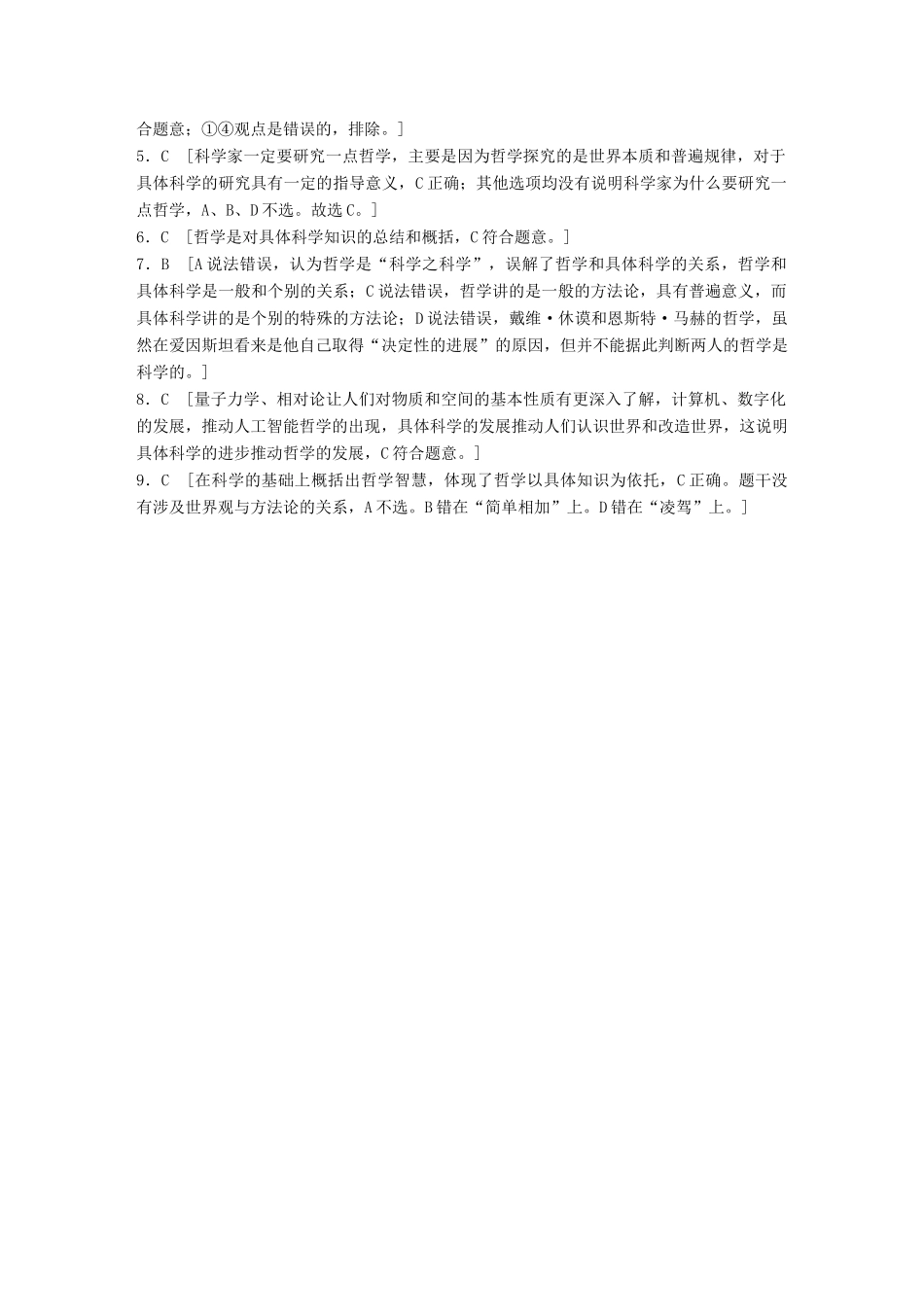 合题意；①④观点是错误的，排除。]

5．C ［科学家一定要研究一点哲学，主要是因为哲学探究的是世界本质和普遍规律，对于具体科学的研究具有一定的指导意义，C正确；其他选项均没有说明科学家为什么要研究一点哲学，A、B、D不选。故选C。]

6．C ［哲学是对具体科学知识的总结和概括，C符合题意。]

7．B ［A说法错误，认为哲学是“科学之科学”，误解了哲学和具体科学的关系，哲学和具体科学是一般和个别的关系；C说法错误，哲学讲的是一般的方法论，具有普遍意义，而具体科学讲的是个别的特殊的方法论；D说法错误，戴维·休谟和恩斯特·马赫的哲学，虽然在爱因斯坦看来是他自己取得“决定性的进展”的原因，但并不能据此判断两人的哲学是科学的。]

8．C ［量子力学、相对论让人们对物质和空间的基本性质有更深入了解，计算机、数字化的发展，推动人工智能哲学的出现，具体科学的发展推动人们认识世界和改造世界，这说明具体科学的进步推动哲学的发展，C符合题意。]

9．C ［在科学的基础上概括出哲学智慧，体现了哲学以具体知识为依托，C正确。题干没有涉及世界观与方法论的关系，A不选。B错在“简单相加”上。D错在“凌驾”上。]